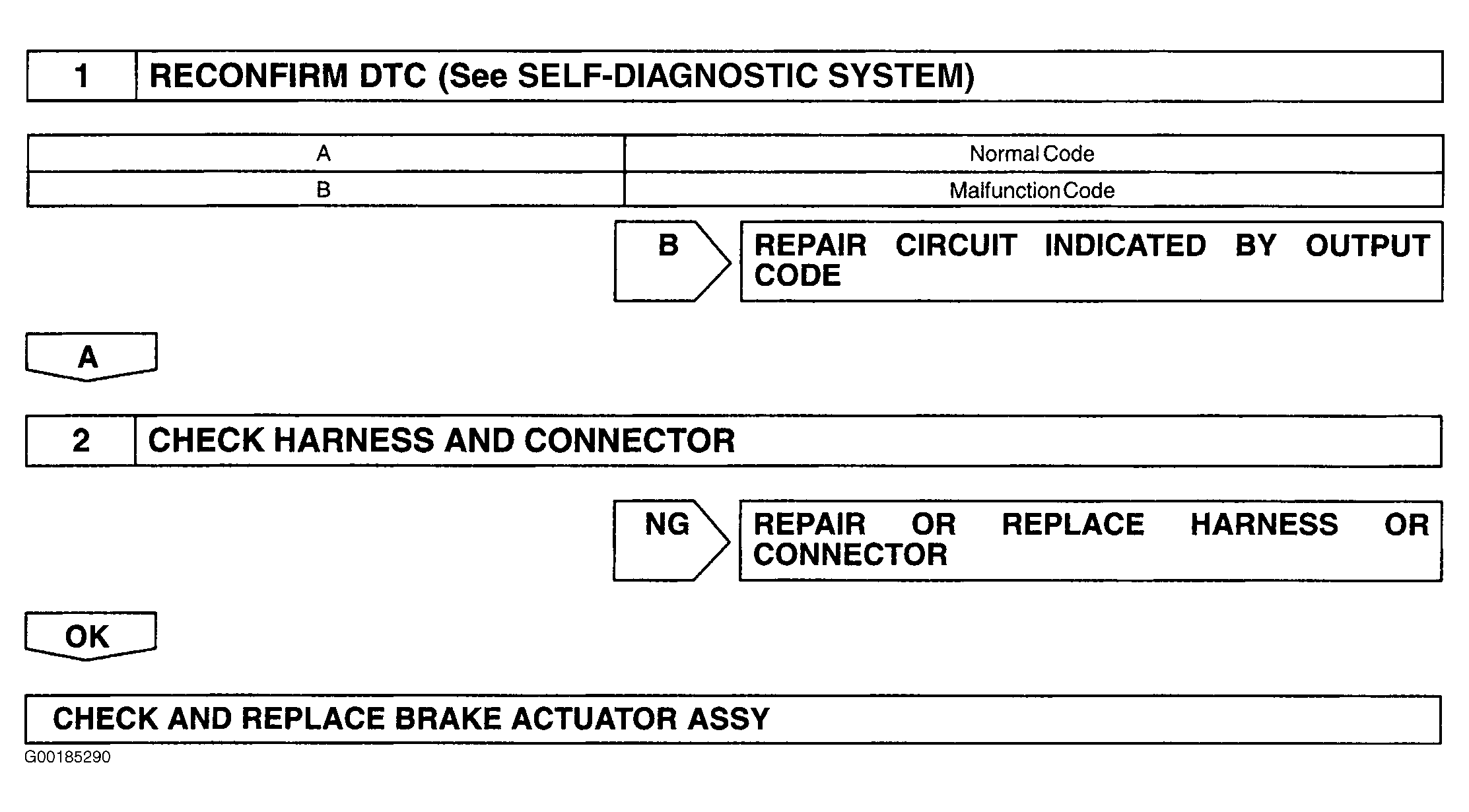 1 RECONFIRM DTC (See SELF-DIAGNOSTIC SYSTEM)

| A | Normal Code |
|---|---|
| B | Malfunction Code |

B

REPAIR CIRCUIT INDICATED BY OUTPUT CODE

A

2 CHECK HARNESS AND CONNECTOR

NG

REPAIR OR REPLACE HARNESS OR CONNECTOR

OK

CHECK AND REPLACE BRAKE ACTUATOR ASSY

G00185290